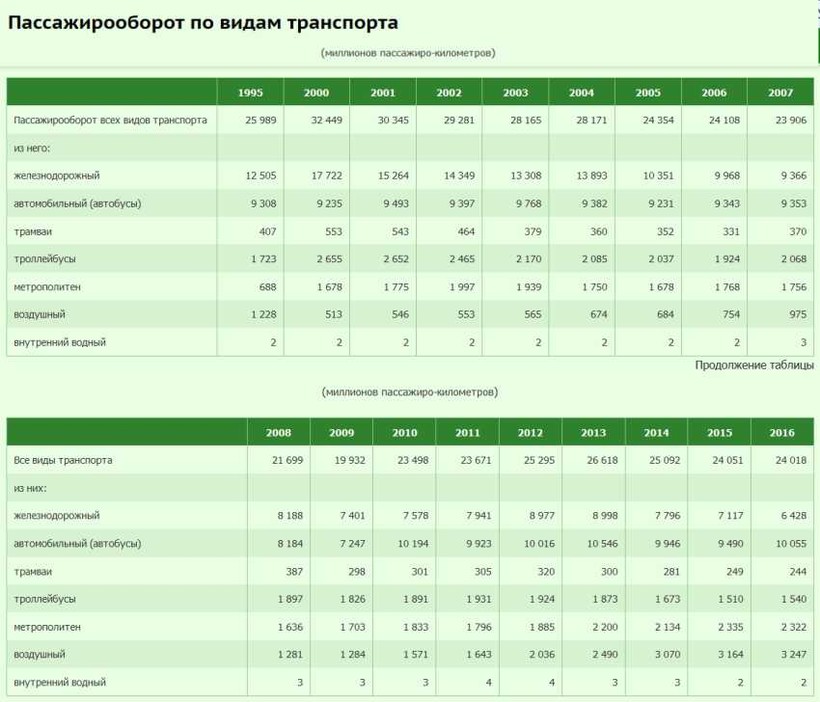 Пассажирооборот по видам транспорта

(миллионов пассажиро-километров)

| | 1995 | 2000 | 2001 | 2002 | 2003 | 2004 | 2005 | 2006 | 2007 |
|---|---|---|---|---|---|---|---|---|---|
| Пассажирооборот всех видов транспорта | 25 989 | 32 449 | 30 345 | 29 281 | 28 165 | 28 171 | 24 354 | 24 108 | 23 906 |
| из него: | | | | | | | | | |
| железнодорожный | 12 505 | 17 722 | 15 264 | 14 349 | 13 308 | 13 893 | 10 351 | 9 968 | 9 366 |
| автомобильный (автобусы) | 9 308 | 9 235 | 9 493 | 9 397 | 9 768 | 9 382 | 9 231 | 9 343 | 9 353 |
| трамваи | 407 | 553 | 543 | 464 | 379 | 360 | 352 | 331 | 370 |
| троллейбусы | 1 723 | 2 655 | 2 652 | 2 465 | 2 170 | 2 085 | 2 037 | 1 924 | 2 068 |
| метрополитен | 688 | 1 678 | 1 775 | 1 997 | 1 939 | 1 750 | 1 678 | 1 768 | 1 756 |
| воздушный | 1 228 | 513 | 546 | 553 | 565 | 674 | 684 | 754 | 975 |
| внутренний водный | 2 | 2 | 2 | 2 | 2 | 2 | 2 | 2 | 3 |

Продолжение таблицы

(миллионов пассажиро-километров)

| | 2008 | 2009 | 2010 | 2011 | 2012 | 2013 | 2014 | 2015 | 2016 |
|---|---|---|---|---|---|---|---|---|---|
| Все виды транспорта | 21 699 | 19 932 | 23 498 | 23 671 | 25 295 | 26 618 | 25 092 | 24 051 | 24 018 |
| из них: | | | | | | | | | |
| железнодорожный | 8 188 | 7 401 | 7 578 | 7 941 | 8 977 | 8 998 | 7 796 | 7 117 | 6 428 |
| автомобильный (автобусы) | 8 184 | 7 247 | 10 194 | 9 923 | 10 016 | 10 546 | 9 946 | 9 490 | 10 055 |
| трамваи | 387 | 298 | 301 | 305 | 320 | 300 | 281 | 249 | 244 |
| троллейбусы | 1 897 | 1 826 | 1 891 | 1 931 | 1 924 | 1 873 | 1 673 | 1 510 | 1 540 |
| метрополитен | 1 636 | 1 703 | 1 833 | 1 796 | 1 885 | 2 200 | 2 134 | 2 335 | 2 322 |
| воздушный | 1 281 | 1 284 | 1 571 | 1 643 | 2 036 | 2 490 | 3 070 | 3 164 | 3 247 |
| внутренний водный | 3 | 3 | 3 | 4 | 4 | 3 | 3 | 2 | 2 |